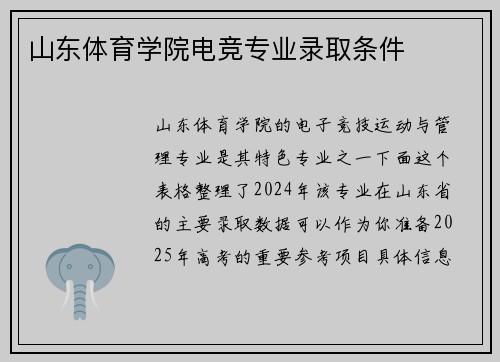 山东体育学院电竞专业录取条件

山东体育学院的电子竞技运动与管理专业是其特色专业之一下面这个表格整理了2024年该专业在山东省的主要录取数据可以作为你准备2025年高考的重要参考项目具体信息